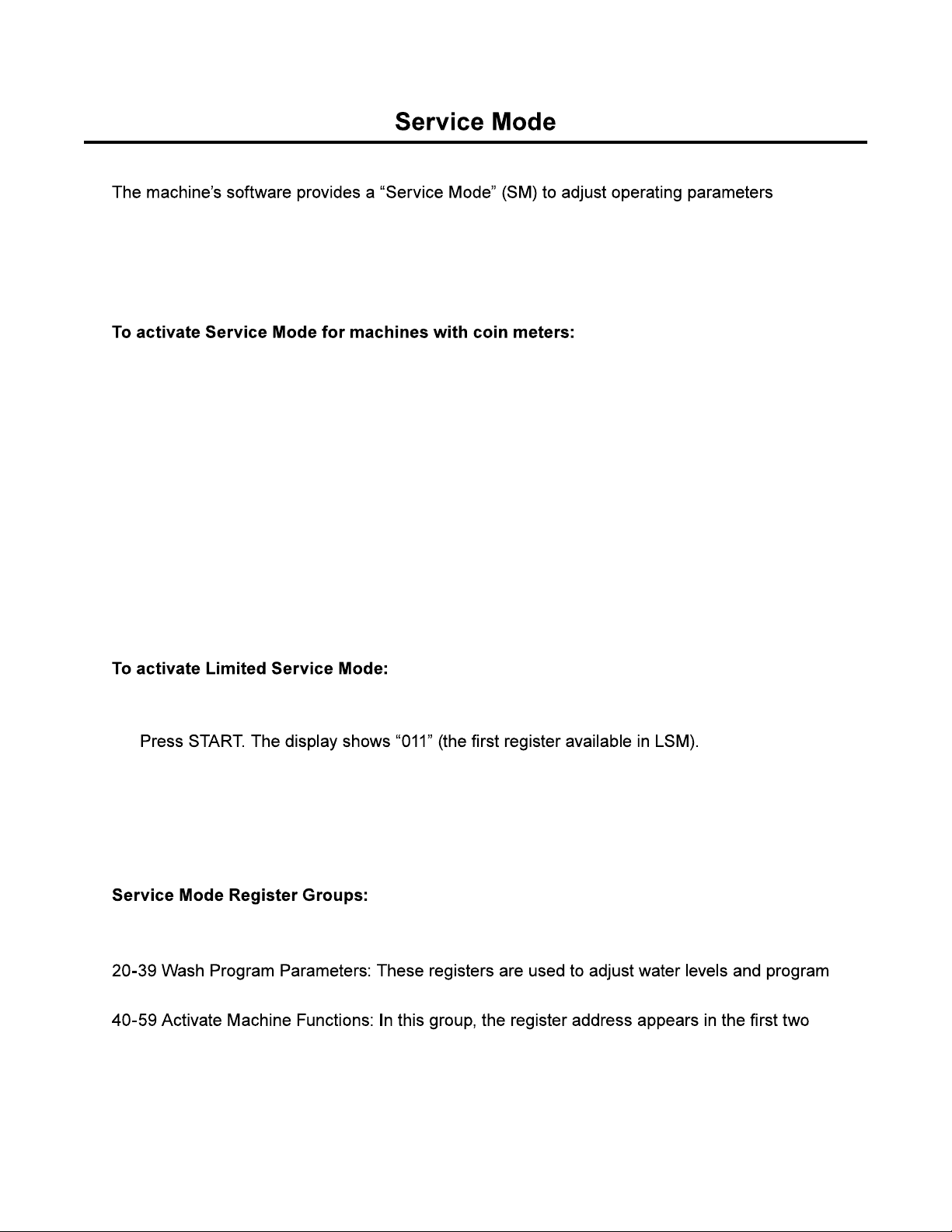 Service Mode

The machine's software provides a "Service Mode" (SM) to adjust operating parameters

To activate Service Mode for machines with coin meters:

To activate Limited Service Mode:

Press START. The display shows "011" (the first register available in LSM).

Service Mode Register Groups:

20-39 Wash Program Parameters: These registers are used to adjust water levels and program

40-59 Activate Machine Functions: In this group, the register address appears in the first two